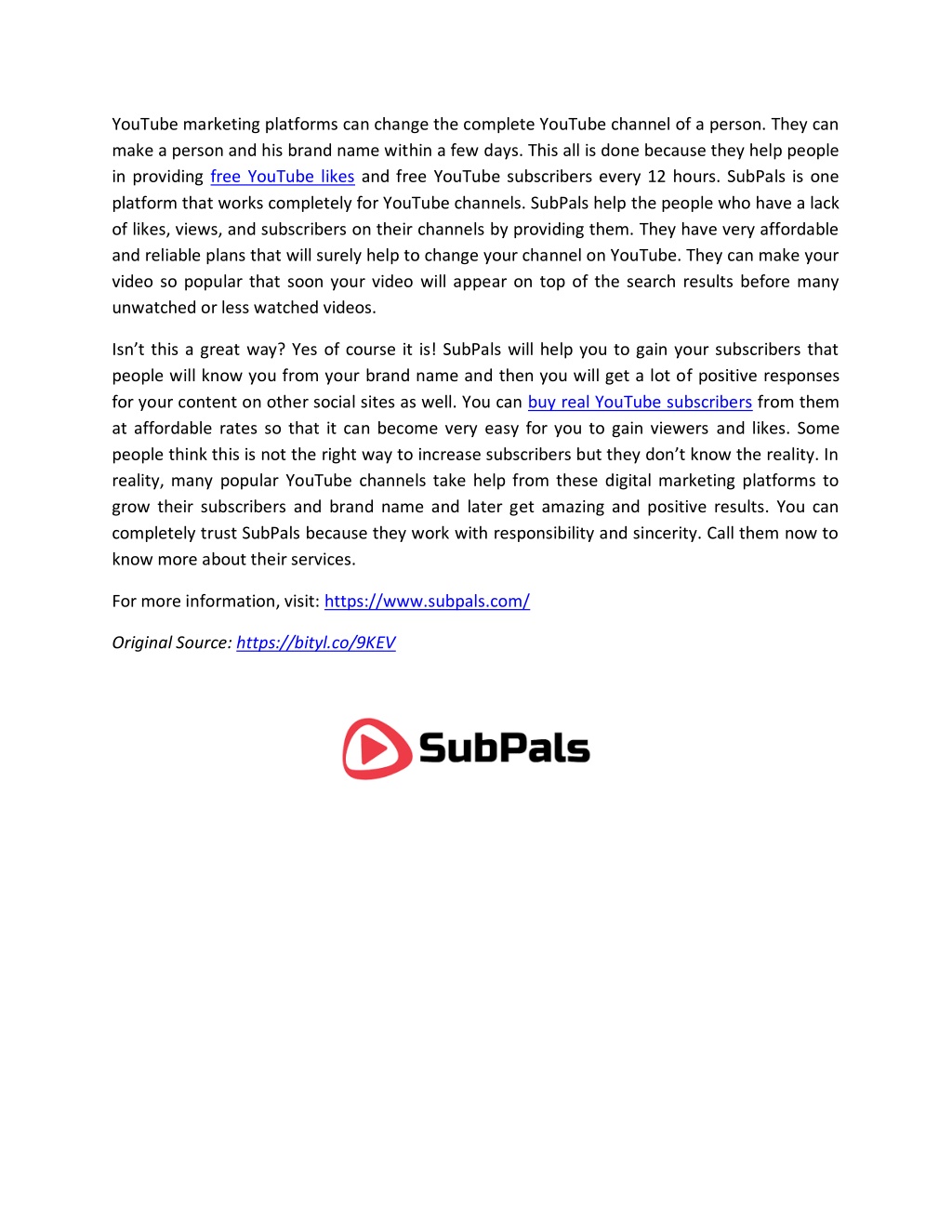 YouTube marketing platforms can change the complete YouTube channel of a person. They can make a person and his brand name within a few days. This all is done because they help people in providing free YouTube likes and free YouTube subscribers every 12 hours. SubPals is one platform that works completely for YouTube channels. SubPals help the people who have a lack of likes, views, and subscribers on their channels by providing them. They have very affordable and reliable plans that will surely help to change your channel on YouTube. They can make your video so popular that soon your video will appear on top of the search results before many unwatched or less watched videos.

Isn't this a great way? Yes of course it is! SubPals will help you to gain your subscribers that people will know you from your brand name and then you will get a lot of positive responses for your content on other social sites as well. You can buy real YouTube subscribers from them at affordable rates so that it can become very easy for you to gain viewers and likes. Some people think this is not the right way to increase subscribers but they don't know the reality. In reality, many popular YouTube channels take help from these digital marketing platforms to grow their subscribers and brand name and later get amazing and positive results. You can completely trust SubPals because they work with responsibility and sincerity. Call them now to know more about their services.

For more information, visit: https://www.subpals.com/

Original Source: https://bityl.co/9KEV

SubPals